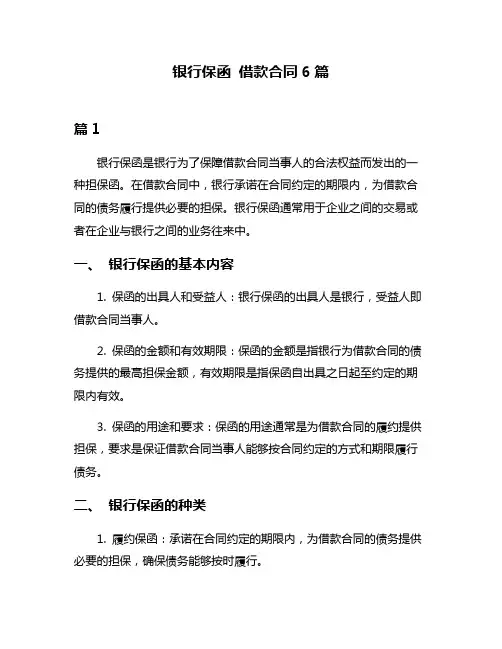 银行保函 借款合同 6 篇

篇 1

银行保函是银行为了保障借款合同当事人的合法权益而发出的一种担保函。在借款合同中，银行承诺在合同约定的期限内，为借款合同的债务履行提供必要的担保。银行保函通常用于企业之间的交易或者在企业与银行之间的业务往来中。

一、 银行保函的基本内容

1. 保函的出具人和受益人：银行保函的出具人是银行，受益人即借款合同当事人。

2. 保函的金额和有效期限：保函的金额是指银行为借款合同的债务提供的最高担保金额，有效期限是指保函自出具之日起至约定的期限内有效。

3. 保函的用途和要求：保函的用途通常是为借款合同的履约提供担保，要求是保证借款合同当事人能够按合同约定的方式和期限履行债务。

二、 银行保函的种类

1. 履约保函：承诺在合同约定的期限内，为借款合同的债务提供必要的担保，确保债务能够按时履行。